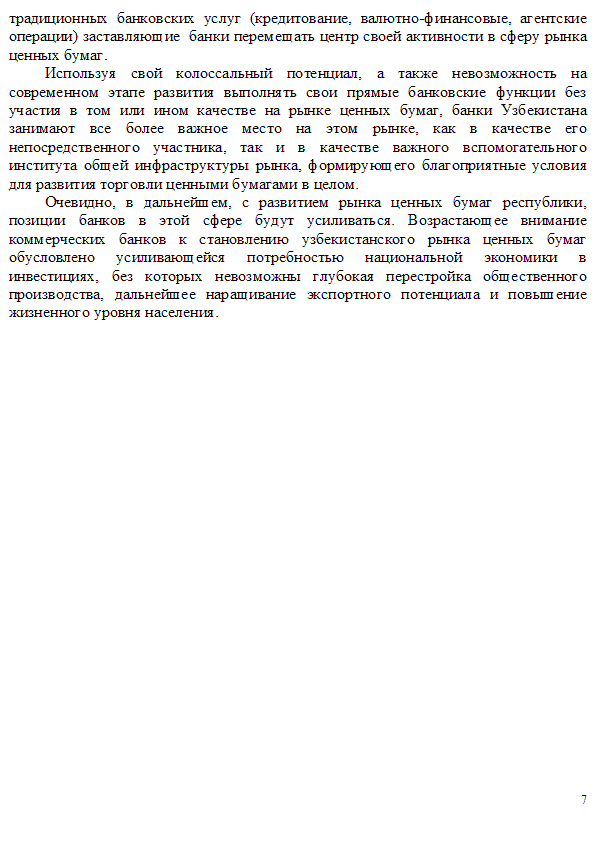 традиционных банковских услуг (кредитование, валютно-финансовые, агентские операции) заставляющие банки перемещать центр своей активности в сферу рынка ценных бумаг.

Используя свой колоссальный потенциал, а также невозможность на современном этапе развития выполнять свои прямые банковские функции без участия в том или ином качестве на рынке ценных бумаг, банки Узбекистана занимают все более важное место на этом рынке, как в качестве его непосредственного участника, так и в качестве важного вспомогательного института общей инфраструктуры рынка, формирующего благоприятные условия для развития торговли ценными бумагами в целом.

Очевидно, в дальнейшем, с развитием рынка ценных бумаг республики, позиции банков в этой сфере будут усиливаться. Возрастающее внимание коммерческих банков к становлению узбекистанского рынка ценных бумаг обусловлено усиливающейся потребностью национальной экономики в инвестициях, без которых невозможны глубокая перестройка общественного производства, дальнейшее наращивание экспортного потенциала и повышение жизненного уровня населения.

7